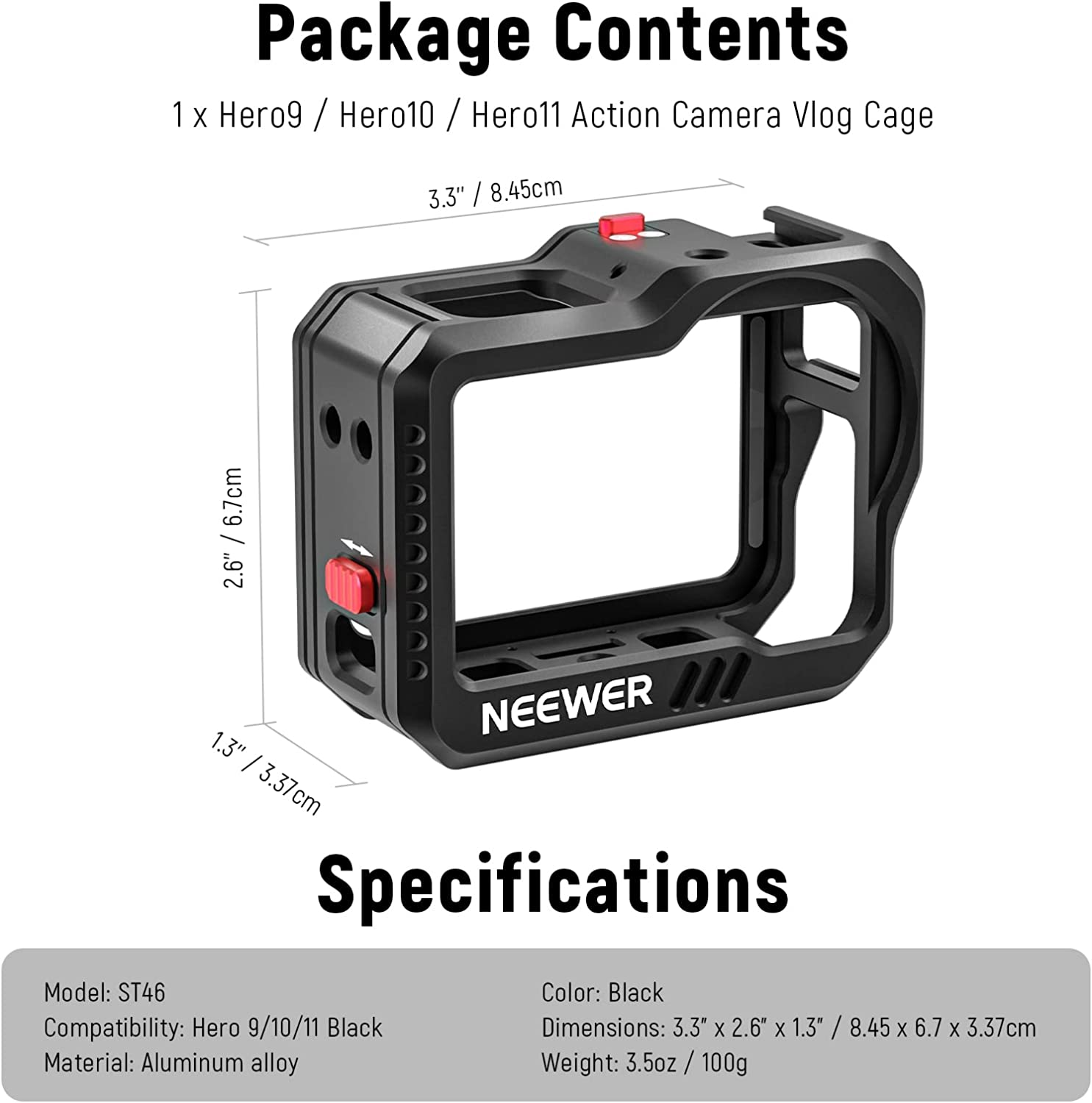 Package Contents

1 x Hero9 / Hero10 / Hero11 Action Camera Vlog Cage

3.3" / 8.45cm

2.6" / 6.7cm

1.3" / 3.37cm

NEEWER

Specifications

Model: ST46
Compatibility: Hero 9/10/11 Black
Material: Aluminum alloy

Color: Black
Dimensions: 3.3" x 2.6" x 1.3" / 8.45 x 6.7 x 3.37cm
Weight: 3.5oz / 100g